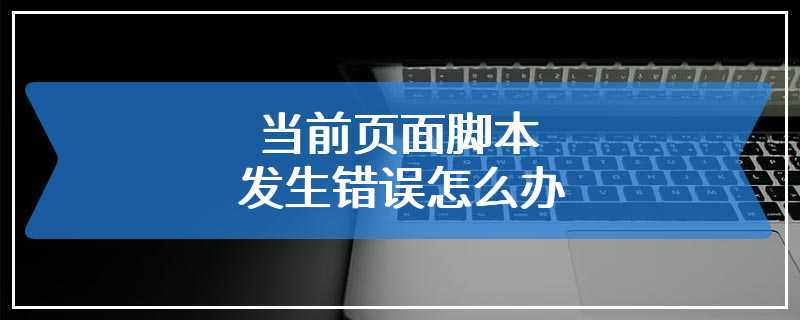 当前页面脚本
发生错误怎么办